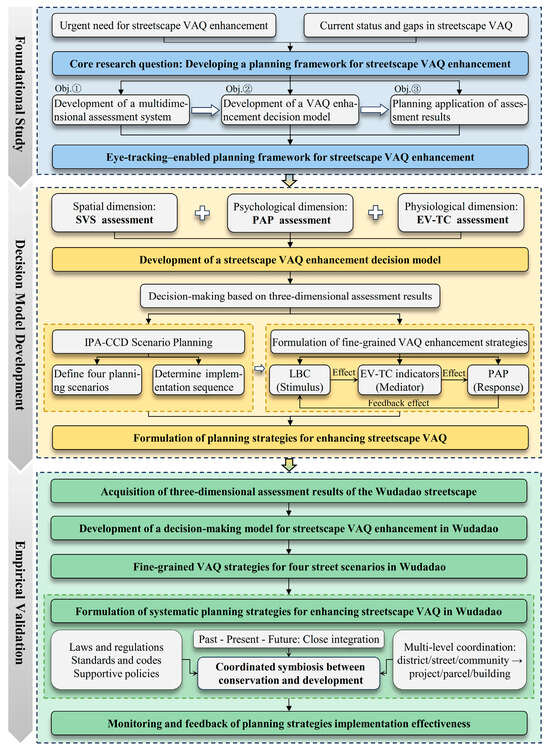 Foundational Study

Urgent need for streetscape VAQ enhancement

Current status and gaps in streetscape VAQ

Core research question: Developing a planning framework for streetscape VAQ enhancement

Obj.①
Development of a multidimensional assessment system

Obj.②
Development of a VAQ enhancement decision model

Obj.③
Planning application of assessment results

Eye-tracking–enabled planning framework for streetscape VAQ enhancement

Decision Model Development

Spatial dimension: SVS assessment

Psychological dimension: PAP assessment

Physiological dimension: EV-TC assessment

Development of a streetscape VAQ enhancement decision model

Decision-making based on three-dimensional assessment results

IPA-CCD Scenario Planning

Define four planning scenarios

Determine implementation sequence

Formulation of fine-grained VAQ enhancement strategies

LBC (Stimulus)

Effect

EV-TC indicators (Mediator)

Effect

PAP (Response)

Feedback effect

Formulation of planning strategies for enhancing streetscape VAQ

Empirical Validation

Acquisition of three-dimensional assessment results of the Wudadao streetscape

Development of a decision-making model for streetscape VAQ enhancement in Wudadao

Fine-grained VAQ strategies for four street scenarios in Wudadao

Formulation of systematic planning strategies for enhancing streetscape VAQ in Wudadao

Laws and regulations
Standards and codes
Supportive policies

Past - Present - Future: Close integration

Coordinated symbiosis between conservation and development

Multi-level coordination: district/street/community → project/parcel/building

Monitoring and feedback of planning strategies implementation effectiveness